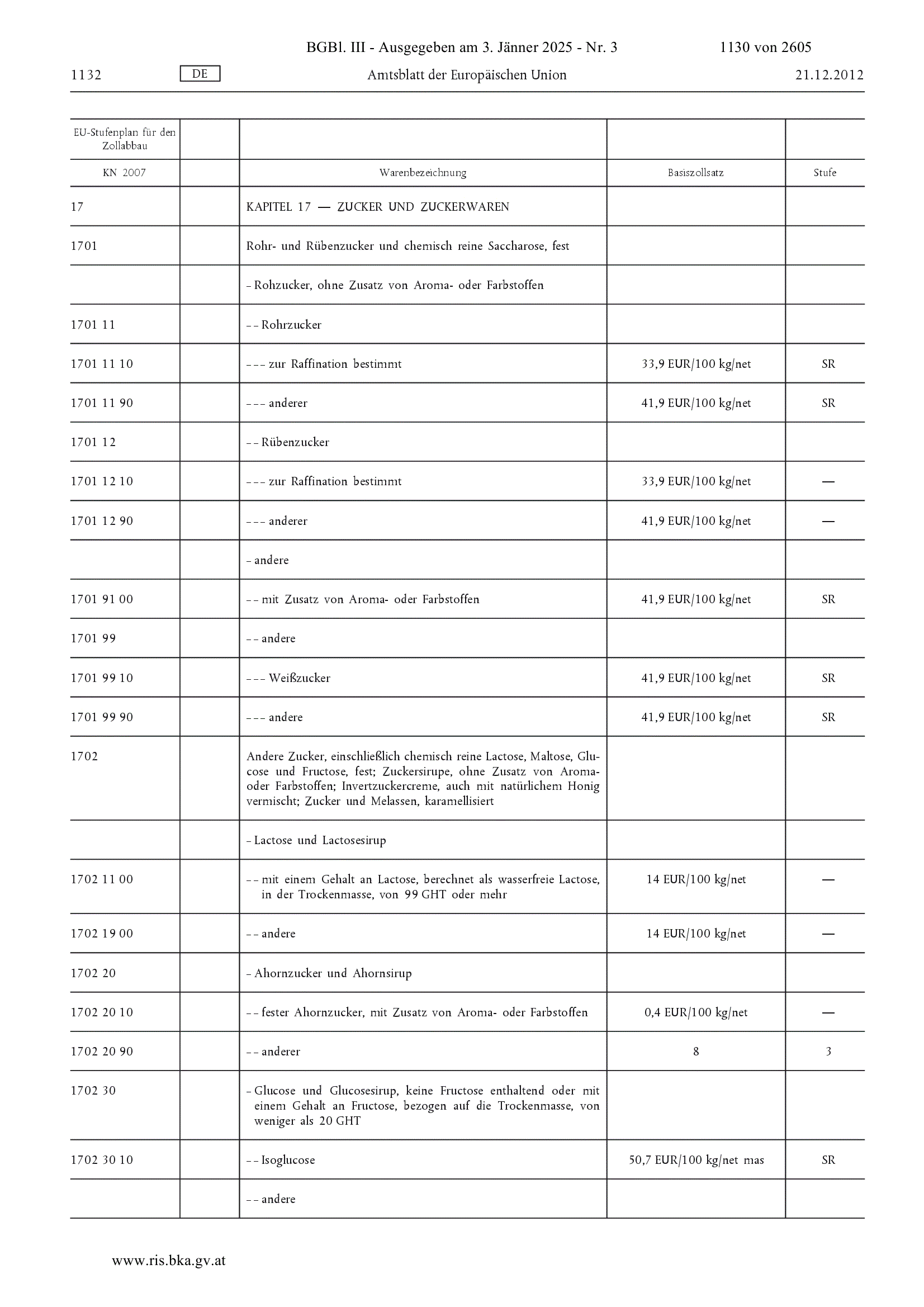 BGBl. III - Ausgegeben am 3. Jänner 2025 - Nr. 3 1130 von 2605

1132 DE Amtsblatt der Europäischen Union 21.12.2012

| EU-Stufenplan für den Zollabbau | | | | |
|---|---|---|---|---|
| KN 2007 | | Warenbezeichnung | Basiszollsatz | Stufe |
| 17 | | KAPITEL 17 — ZUCKER UND ZUCKERWAREN | | |
| 1701 | | Rohr- und Rübenzucker und chemisch reine Saccharose, fest | | |
| | | – Rohzucker, ohne Zusatz von Aroma- oder Farbstoffen | | |
| 1701 11 | | – – Rohrzucker | | |
| 1701 11 10 | | – – – zur Raffination bestimmt | 33,9 EUR/100 kg/net | SR |
| 1701 11 90 | | – – – anderer | 41,9 EUR/100 kg/net | SR |
| 1701 12 | | – – Rübenzucker | | |
| 1701 12 10 | | – – – zur Raffination bestimmt | 33,9 EUR/100 kg/net | — |
| 1701 12 90 | | – – – anderer | 41,9 EUR/100 kg/net | — |
| | | – andere | | |
| 1701 91 00 | | – – mit Zusatz von Aroma- oder Farbstoffen | 41,9 EUR/100 kg/net | SR |
| 1701 99 | | – – andere | | |
| 1701 99 10 | | – – – Weißzucker | 41,9 EUR/100 kg/net | SR |
| 1701 99 90 | | – – – andere | 41,9 EUR/100 kg/net | SR |
| 1702 | | Andere Zucker, einschließlich chemisch reine Lactose, Maltose, Glucose und Fructose, fest; Zuckersirupe, ohne Zusatz von Aroma- oder Farbstoffen; Invertzuckercreme, auch mit natürlichem Honig vermischt; Zucker und Melassen, karamellisiert | | |
| | | – Lactose und Lactosesirup | | |
| 1702 11 00 | | – – mit einem Gehalt an Lactose, berechnet als wasserfreie Lactose, in der Trockenmasse, von 99 GHT oder mehr | 14 EUR/100 kg/net | — |
| 1702 19 00 | | – – andere | 14 EUR/100 kg/net | — |
| 1702 20 | | – Ahornzucker und Ahornsirup | | |
| 1702 20 10 | | – – fester Ahornzucker, mit Zusatz von Aroma- oder Farbstoffen | 0,4 EUR/100 kg/net | — |
| 1702 20 90 | | – – anderer | 8 | 3 |
| 1702 30 | | – Glucose und Glucosesirup, keine Fructose enthaltend oder mit einem Gehalt an Fructose, bezogen auf die Trockenmasse, von weniger als 20 GHT | | |
| 1702 30 10 | | – – Isoglucose | 50,7 EUR/100 kg/net mas | SR |
| | | – – andere | | |

www.ris.bka.gv.at